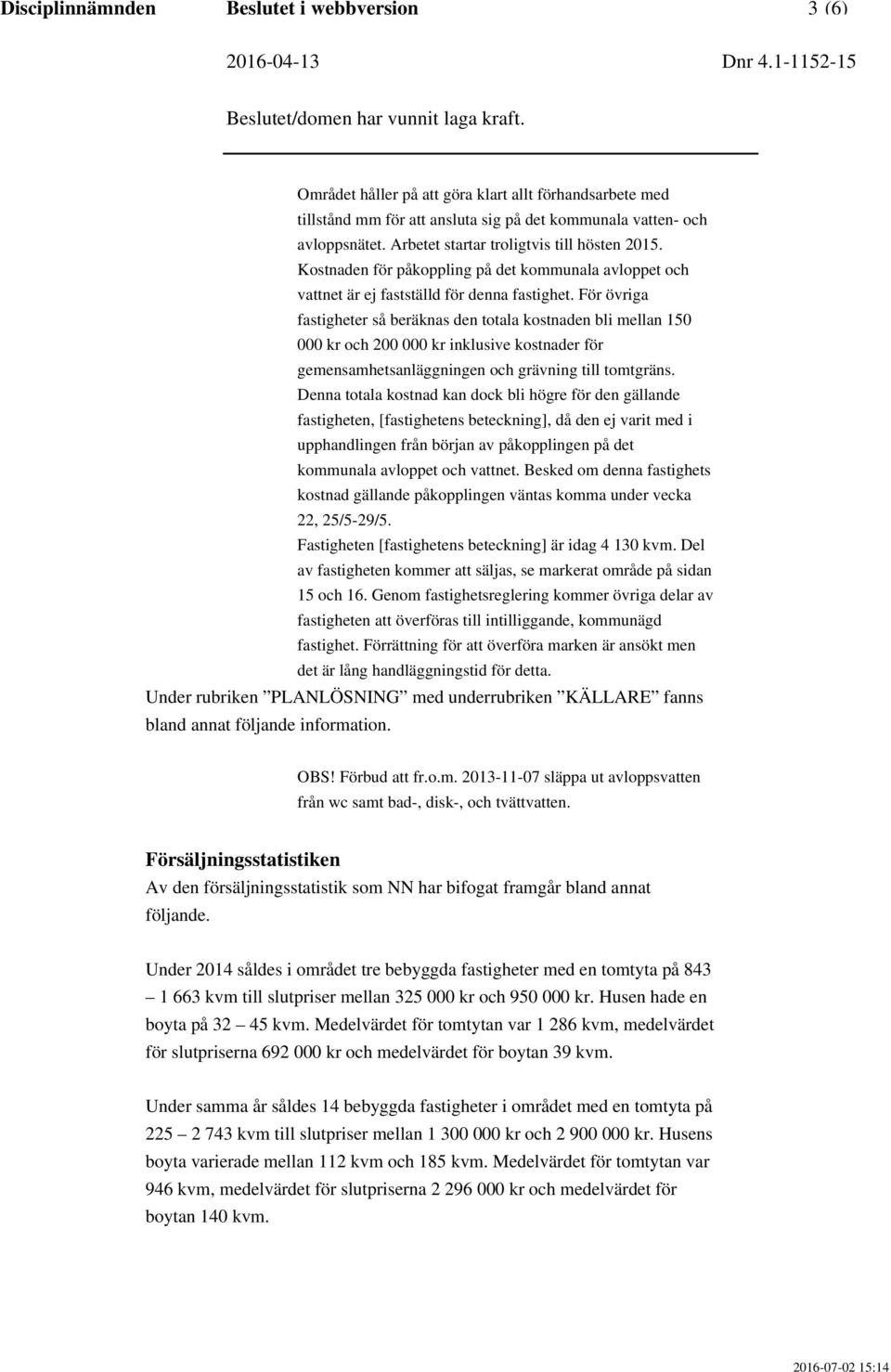 Disciplinnämnden Beslutet i webbversion 3 (6)

2016-04-13 Dnr 4.1-1152-15

Beslutet/domen har vunnit laga kraft.

Området håller på att göra klart allt förhandsarbete med tillstånd mm för att ansluta sig på det kommunala vatten- och avloppsnätet. Arbetet startar troligtvis till hösten 2015. Kostnaden för påkoppling på det kommunala avloppet och vattnet är ej fastställd för denna fastighet. För övriga fastigheter så beräknas den totala kostnaden bli mellan 150 000 kr och 200 000 kr inklusive kostnader för gemensamhetsanläggningen och grävning till tomtgräns. Denna totala kostnad kan dock bli högre för den gällande fastigheten, [fastighetens beteckning], då den ej varit med i upphandlingen från början av påkopplingen på det kommunala avloppet och vattnet. Besked om denna fastighets kostnad gällande påkopplingen väntas komma under vecka 22, 25/5-29/5.
Fastigheten [fastighetens beteckning] är idag 4 130 kvm. Del av fastigheten kommer att säljas, se markerat område på sidan 15 och 16. Genom fastighetsreglering kommer övriga delar av fastigheten att överföras till intilliggande, kommunägd fastighet. Förrättning för att överföra marken är ansökt men det är lång handläggningstid för detta.

Under rubriken ”PLANLÖSNING” med underrubriken ”KÄLLARE” fanns bland annat följande information.

OBS! Förbud att fr.o.m. 2013-11-07 släppa ut avloppsvatten från wc samt bad-, disk-, och tvättvatten.

Försäljningsstatistiken
Av den försäljningsstatistik som NN har bifogat framgår bland annat följande.

Under 2014 såldes i området tre bebyggda fastigheter med en tomtyta på 843 – 1 663 kvm till slutpriser mellan 325 000 kr och 950 000 kr. Husen hade en boyta på 32 – 45 kvm. Medelvärdet för tomtytan var 1 286 kvm, medelvärdet för slutpriserna 692 000 kr och medelvärdet för boytan 39 kvm.

Under samma år såldes 14 bebyggda fastigheter i området med en tomtyta på 225 – 2 743 kvm till slutpriser mellan 1 300 000 kr och 2 900 000 kr. Husens boyta varierade mellan 112 kvm och 185 kvm. Medelvärdet för tomtytan var 946 kvm, medelvärdet för slutpriserna 2 296 000 kr och medelvärdet för boytan 140 kvm.

2016-07-02 15:14